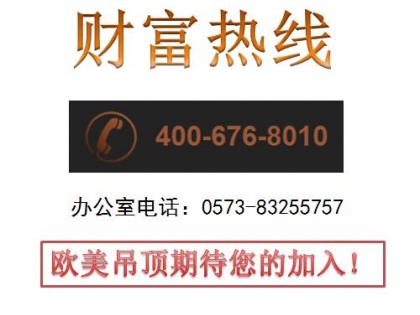 财富热线

400-676-8010

办公室电话：0573-83255757

欧美吊顶期待您的加入！